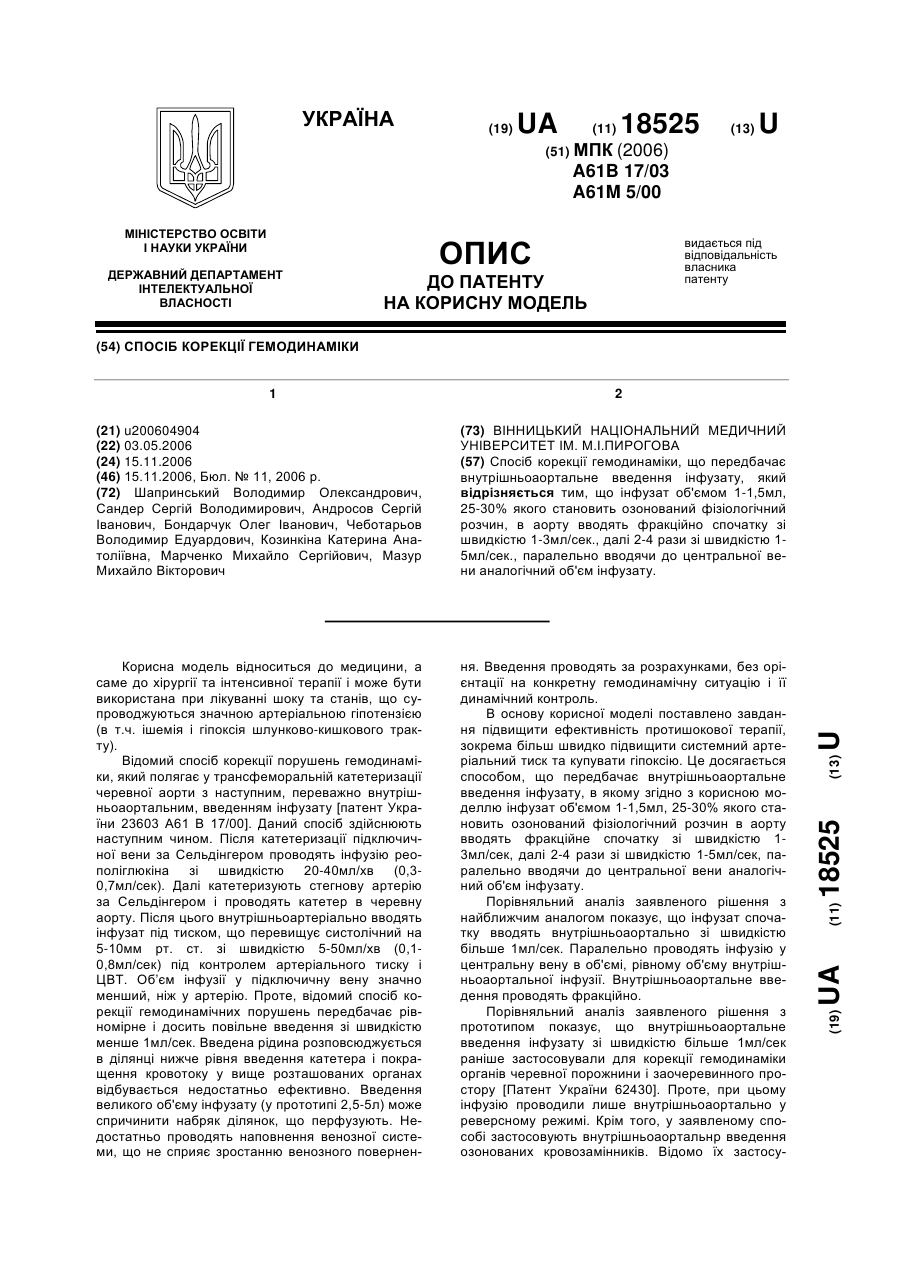 УКРАЇНА

(19) UA (11) 18525 (13) U

(51) МПК (2006)
A61B 17/03
A61M 5/00

МІНІСТЕРСТВО ОСВІТИ І НАУКИ УКРАЇНИ

ДЕРЖАВНИЙ ДЕПАРТАМЕНТ ІНТЕЛЕКТУАЛЬНОЇ ВЛАСНОСТІ

ОПИС
ДО ПАТЕНТУ
НА КОРИСНУ МОДЕЛЬ

видається під відповідальність власника патенту

(54) СПОСІБ КОРЕКЦІЇ ГЕМОДИНАМІКИ

1

(21) u200604904
(22) 03.05.2006
(24) 15.11.2006
(46) 15.11.2006, Бюл. № 11, 2006 р.
(72) Шапринський Володимир Олександрович, Сандер Сергій Володимирович, Андросов Сергій Іванович, Бондарчук Олег Іванович, Чеботарьов Володимир Едуардович, Козинкіна Катерина Анатоліївна, Марченко Михайло Сергійович, Мазур Михайло Вікторович

2

(73) ВІННИЦЬКИЙ НАЦІОНАЛЬНИЙ МЕДИЧНИЙ УНІВЕРСИТЕТ ІМ. М.І.ПИРОГОВА
(57) Спосіб корекції гемодинаміки, що передбачає внутрішньоаортальне введення інфузату, який відрізняється тим, що інфузат об'ємом 1-1,5мл, 25-30% якого становить озонований фізіологічний розчин, в аорту вводять фракційно спочатку зі швидкістю 1-3мл/сек., далі 2-4 рази зі швидкістю 1-5мл/сек., паралельно вводячи до центральної вени аналогічний об'єм інфузату.

Корисна модель відноситься до медицини, а саме до хірургії та інтенсивної терапії і може бути використана при лікуванні шоку та станів, що супроводжуються значною артеріальною гіпотензією (в т.ч. ішемія і гіпоксія шлунково-кишкового тракту).

Відомий спосіб корекції порушень гемодинаміки, який полягає у трансфеморальній катетеризації черевної аорти з наступним, переважно внутрішньоаортальним, введенням інфузату [патент України 23603 А61 В 17/00]. Даний спосіб здійснюють наступним чином. Після катетеризації підключичної вени за Сельдінгером проводять інфузію реополіглюкіна зі швидкістю 20-40мл/хв (0,3-0,7мл/сек). Далі катетеризують стегнову артерію за Сельдінгером і проводять катетер в черевну аорту. Після цього внутрішньоартеріально вводять інфузат під тиском, що перевищує систолічний на 5-10мм рт. ст. зі швидкістю 5-50мл/хв (0,1-0,8мл/сек) під контролем артеріального тиску і ЦВТ. Об'єм інфузії у підключичну вену значно менший, ніж у артерію. Проте, відомий спосіб корекції гемодинамічних порушень передбачає рівномірне і досить повільне введення зі швидкістю менше 1мл/сек. Введена рідина розповсюджується в ділянці нижче рівня введення катетера і покращення кровотоку у вище розташованих органах відбувається недостатньо ефективно. Введення великого об'єму інфузату (у прототипі 2,5-5л) може спричинити набряк ділянок, що перфузують. Недостатньо проводять наповнення венозної системи, що не сприяє зростанню венозного повернення. Введення проводять за розрахунками, без орієнтації на конкретну гемодинамічну ситуацію і її динамічний контроль.

В основу корисної моделі поставлено завдання підвищити ефективність протишокової терапії, зокрема більш швидко підвищити системний артеріальний тиск та купувати гіпоксію. Це досягається способом, що передбачає внутрішньоаортальне введення інфузату, в якому згідно з корисною моделлю інфузат об'ємом 1-1,5мл, 25-30% якого становить озонований фізіологічний розчин в аорту вводять фракційне спочатку зі швидкістю 1-3мл/сек, далі 2-4 рази зі швидкістю 1-5мл/сек, паралельно вводячи до центральної вени аналогічний об'єм інфузату.

Порівняльний аналіз заявленого рішення з найближчим аналогом показує, що інфузат спочатку вводять внутрішньоаортально зі швидкістю більше 1мл/сек. Паралельно проводять інфузію у центральну вену в об'ємі, рівному об'єму внутрішньоаортальної інфузії. Внутрішньоаортальне введення проводять фракційно.

Порівняльний аналіз заявленого рішення з прототипом показує, що внутрішньоаортальне введення інфузату зі швидкістю більше 1мл/сек раніше застосовували для корекції гемодинаміки органів черевної порожнини і заочеревинного простору [Патент України 62430]. Проте, при цьому інфузію проводили лише внутрішньоаортально у реверсному режимі. Крім того, у заявленому способі застосовують внутрішньоаортальнр введення озонованих кровозамінників. Відомо їх застосу-

(19) UA (11) 18525 (13) U